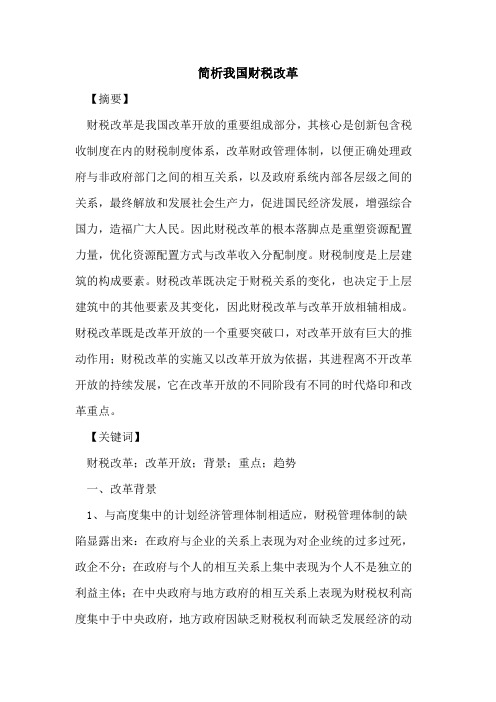 简析我国财税改革

【摘要】

财税改革是我国改革开放的重要组成部分，其核心是创新包含税收制度在内的财税制度体系，改革财政管理体制，以便正确处理政府与非政府部门之间的相互关系，以及政府系统内部各层级之间的关系，最终解放和发展社会生产力，促进国民经济发展，增强综合国力，造福广大人民。因此财税改革的根本落脚点是重塑资源配置力量，优化资源配置方式与改革收入分配制度。财税制度是上层建筑的构成要素。财税改革既决定于财税关系的变化，也决定于上层建筑中的其他要素及其变化，因此财税改革与改革开放相辅相成。财税改革既是改革开放的一个重要突破口，对改革开放有巨大的推动作用；财税改革的实施又以改革开放为依据，其进程离不开改革开放的持续发展，它在改革开放的不同阶段有不同的时代烙印和改革重点。

【关键词】

财税改革；改革开放；背景；重点；趋势

一、改革背景

1、与高度集中的计划经济管理体制相适应，财税管理体制的缺陷显露出来：在政府与企业的关系上表现为对企业统的过多过死，政企不分；在政府与个人的相互关系上集中表现为个人不是独立的利益主体；在中央政府与地方政府的相互关系上表现为财税权利高度集中于中央政府，地方政府因缺乏财税权利而缺乏发展经济的动